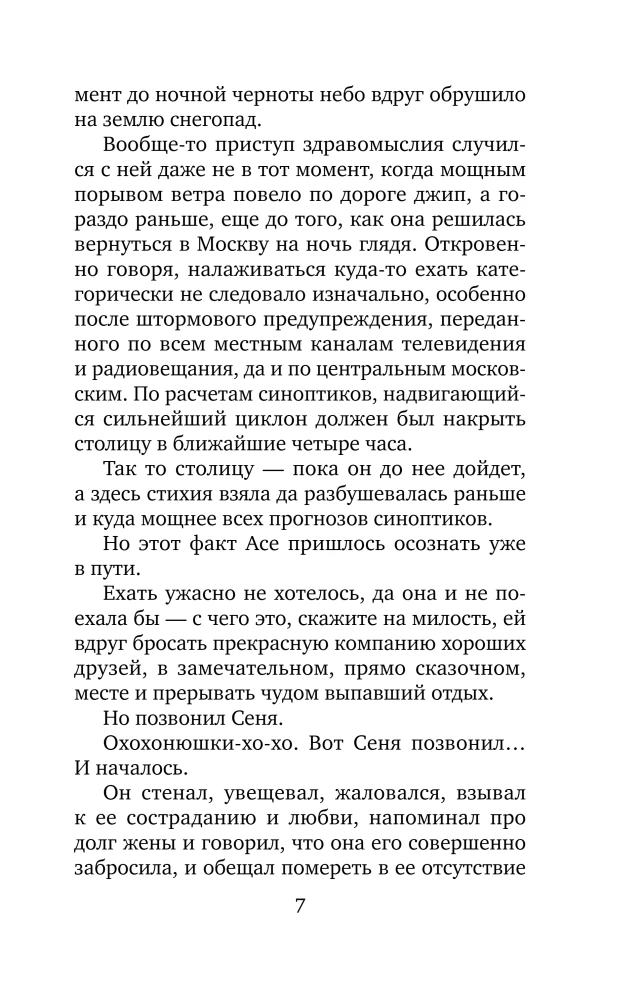 мент до ночной черноты небо вдруг обрушило на землю снегопад.

Вообще-то приступ здравомыслия случился с ней даже не в тот момент, когда мощным порывом ветра повело по дороге джип, а гораздо раньше, еще до того, как она решилась вернуться в Москву на ночь глядя. Откровенно говоря, налаживаться куда-то ехать категорически не следовало изначально, особенно после штормового предупреждения, переданного по всем местным каналам телевидения и радиовещания, да и по центральным московским. По расчетам синоптиков, надвигающийся сильнейший циклон должен был накрыть столицу в ближайшие четыре часа.

Так то столицу — пока он до нее дойдет, а здесь стихия взяла да разбушевалась раньше и куда мощнее всех прогнозов синоптиков.

Но этот факт Асе пришлось осознать уже в пути.

Ехать ужасно не хотелось, да она и не поехала бы — с чего это, скажите на милость, ей вдруг бросать прекрасную компанию хороших друзей, в замечательном, прямо сказочном, месте и прерывать чудом выпавший отдых.

Но позвонил Сеня.

Охохонюшки-хо-хо. Вот Сеня позвонил… И началось.

Он стенал, увещевал, жаловался, взывал к ее состраданию и любви, напоминал про долг жены и говорил, что она его совершенно забросила, и обещал помереть в ее отсутствие

7